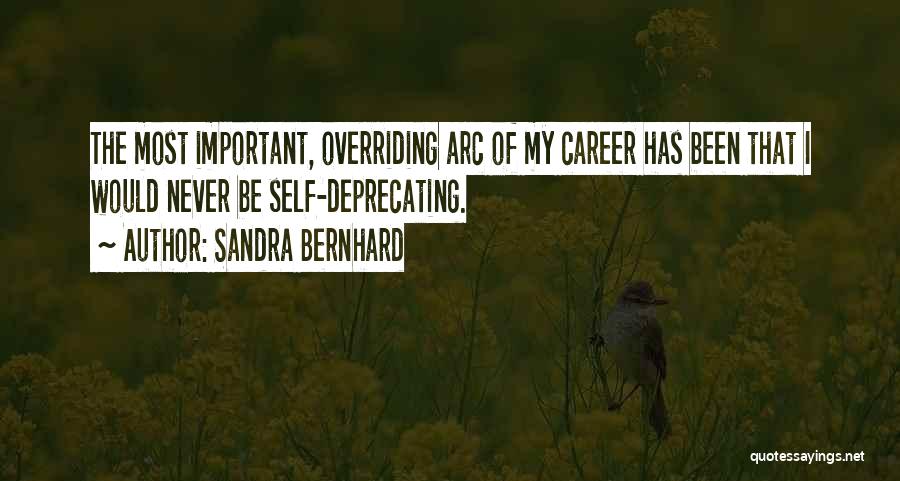 THE MOST IMPORTANT, OVERRIDING ARC OF MY CAREER HAS BEEN THAT I WOULD NEVER BE SELF-DEPRECATING.

~ AUTHOR: SANDRA BERNHARD

quotessayings.net